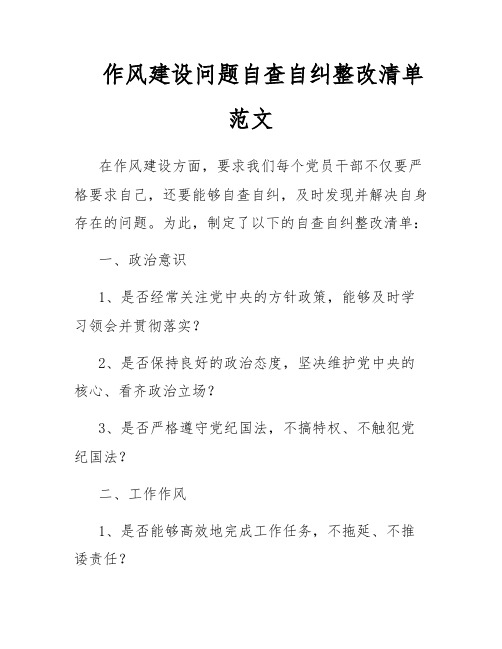 作风建设问题自查自纠整改清单范文

在作风建设方面，要求我们每个党员干部不仅要严格要求自己，还要能够自查自纠，及时发现并解决自身存在的问题。为此，制定了以下的自查自纠整改清单：

一、政治意识

1、是否经常关注党中央的方针政策，能够及时学习领会并贯彻落实？

2、是否保持良好的政治态度，坚决维护党中央的核心、看齐政治立场？

3、是否严格遵守党纪国法，不搞特权、不触犯党纪国法？

二、工作作风

1、是否能够高效地完成工作任务，不拖延、不推诿责任？